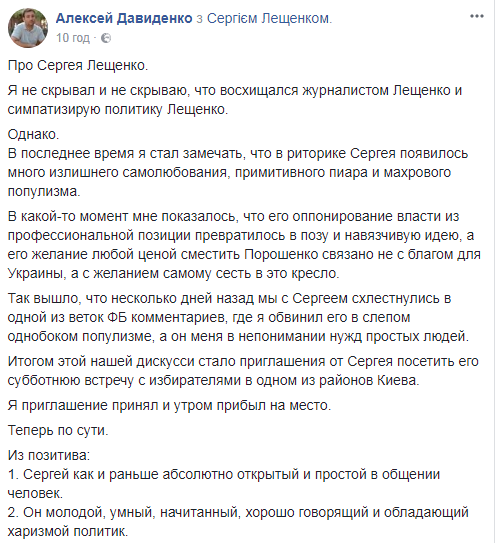 Алексей Давиденко з Сергієм Лещенком.
10 год ·

Про Сергея Лещенко.

Я не скрывал и не скрываю, что восхищался журналистом Лещенко и симпатизирую политику Лещенко.

Однако.
В последнее время я стал замечать, что в риторике Сергея появилось много излишнего самолюбования, примитивного пиара и махрового популизма.

В какой-то момент мне показалось, что его оппонирование власти из профессиональной позиции превратилось в позу и навязчивую идею, а его желание любой ценой сместить Порошенко связано не с благом для Украины, а с желанием самому сесть в это кресло.

Так вышло, что несколько дней назад мы с Сергеем схлестнулись в одной из веток ФБ комментариев, где я обвинил его в слепом однобоком популизме, а он меня в непонимании нужд простых людей.

Итогом этой нашей дискусси стало приглашения от Сергея посетить его субботнюю встречу с избирателями в одном из районов Киева.

Я приглашение принял и утром прибыл на место.

Теперь по сути.

Из позитива:
1. Сергей как и раньше абсолютно открытый и простой в общении человек.
2. Он молодой, умный, начитанный, хорошо говорящий и обладающий харизмой политик.